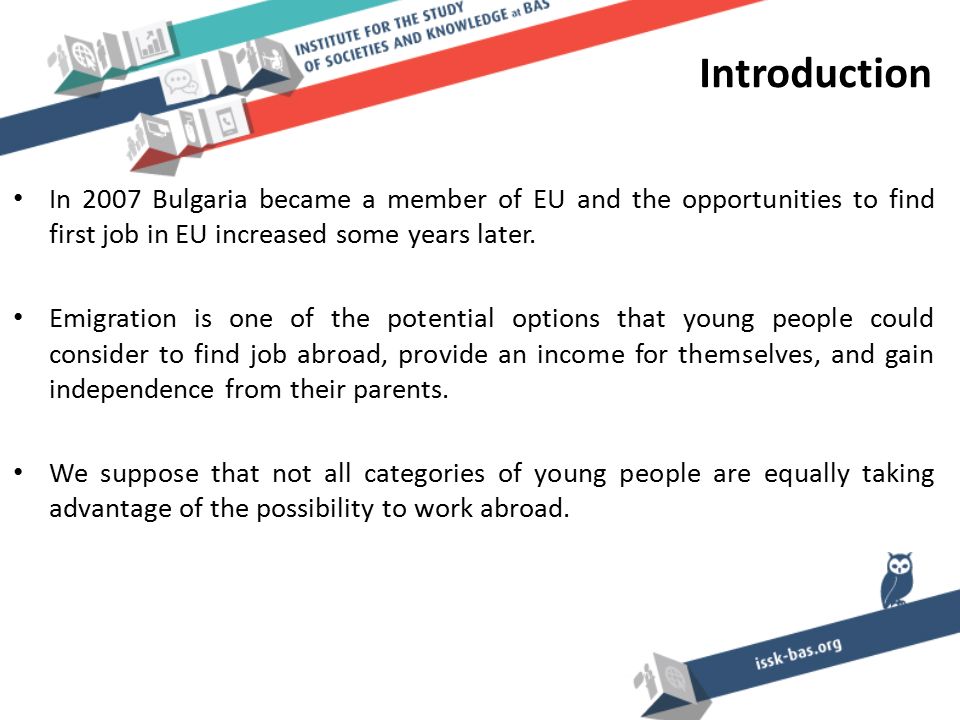 INSTITUTE FOR THE STUDY OF SOCIETIES AND KNOWLEDGE at BAS

Introduction

• In 2007 Bulgaria became a member of EU and the opportunities to find first job in EU increased some years later.

• Emigration is one of the potential options that young people could consider to find job abroad, provide an income for themselves, and gain independence from their parents.

• We suppose that not all categories of young people are equally taking advantage of the possibility to work abroad.

issk-bas.org